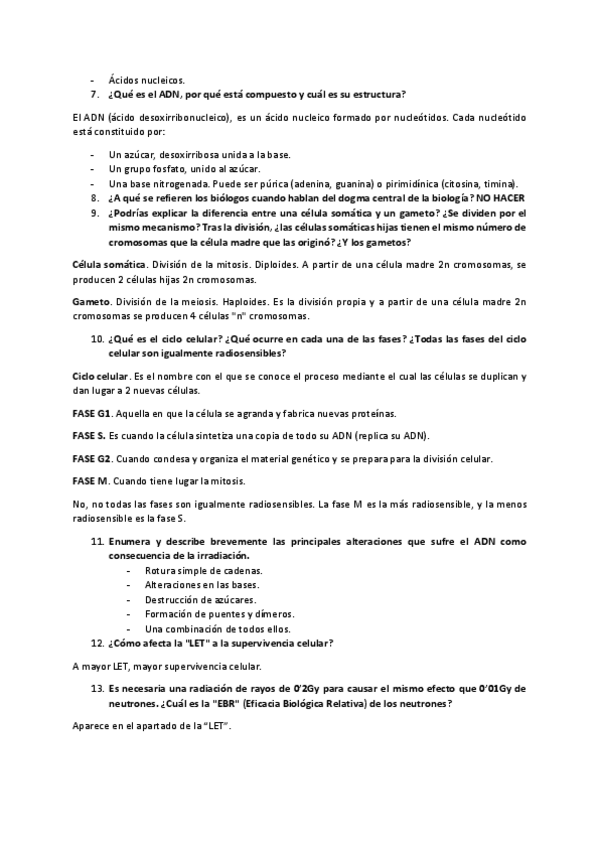 - Ácidos nucleicos.
7. ¿Qué es el ADN, por qué está compuesto y cuál es su estructura?

El ADN (ácido desoxirribonucleico), es un ácido nucleico formado por nucleótidos. Cada nucleótido está constituido por:

- Un azúcar, desoxirribosa unida a la base.
- Un grupo fosfato, unido al azúcar.
- Una base nitrogenada. Puede ser púrica (adenina, guanina) o pirimidínica (citosina, timina).
8. ¿A qué se refieren los biólogos cuando hablan del dogma central de la biología? NO HACER
9. ¿Podrías explicar la diferencia entre una célula somática y un gameto? ¿Se dividen por el mismo mecanismo? Tras la división, ¿las células somáticas hijas tienen el mismo número de cromosomas que la célula madre que las originó? ¿Y los gametos?

Célula somática. División de la mitosis. Diploides. A partir de una célula madre 2n cromosomas, se producen 2 células hijas 2n cromosomas.

Gameto. División de la meiosis. Haploides. Es la división propia y a partir de una célula madre 2n cromosomas se producen 4 células "n" cromosomas.

10. ¿Qué es el ciclo celular? ¿Qué ocurre en cada una de las fases? ¿Todas las fases del ciclo celular son igualmente radiosensibles?

Ciclo celular. Es el nombre con el que se conoce el proceso mediante el cual las células se duplican y dan lugar a 2 nuevas células.

FASE G1. Aquella en que la célula se agranda y fabrica nuevas proteínas.

FASE S. Es cuando la célula sintetiza una copia de todo su ADN (replica su ADN).

FASE G2. Cuando condesa y organiza el material genético y se prepara para la división celular.

FASE M. Cuando tiene lugar la mitosis.

No, no todas las fases son igualmente radiosensibles. La fase M es la más radiosensible, y la menos radiosensible es la fase S.

11. Enumera y describe brevemente las principales alteraciones que sufre el ADN como consecuencia de la irradiación.
- Rotura simple de cadenas.
- Alteraciones en las bases.
- Destrucción de azúcares.
- Formación de puentes y dímeros.
- Una combinación de todos ellos.
12. ¿Cómo afecta la "LET" a la supervivencia celular?

A mayor LET, mayor supervivencia celular.

13. Es necesaria una radiación de rayos de 0'2Gy para causar el mismo efecto que 0'01Gy de neutrones. ¿Cuál es la "EBR" (Eficacia Biológica Relativa) de los neutrones?

Aparece en el apartado de la "LET".